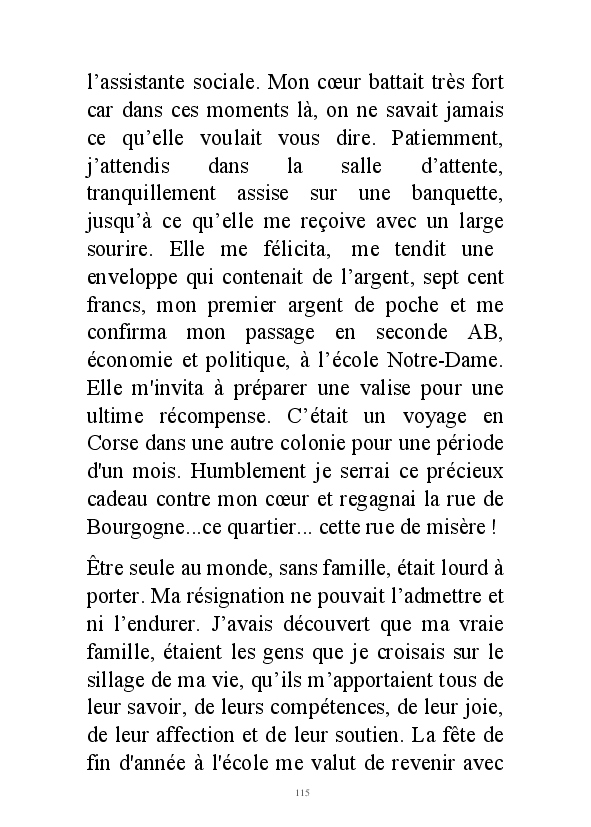 l’assistante sociale. Mon cœur battait très fort car dans ces moments là, on ne savait jamais ce qu’elle voulait vous dire. Patiemment, j’attendis dans la salle d’attente, tranquillement assise sur une banquette, jusqu’à ce qu’elle me reçoive avec un large sourire. Elle me félicita, me tendit une enveloppe qui contenait de l’argent, sept cent francs, mon premier argent de poche et me confirma mon passage en seconde AB, économie et politique, à l’école Notre-Dame. Elle m'invita à préparer une valise pour une ultime récompense. C’était un voyage en Corse dans une autre colonie pour une période d'un mois. Humblement je serrai ce précieux cadeau contre mon cœur et regagnai la rue de Bourgogne...ce quartier... cette rue de misère !

Être seule au monde, sans famille, était lourd à porter. Ma résignation ne pouvait l’admettre et ni l’endurer. J’avais découvert que ma vraie famille, étaient les gens que je croisais sur le sillage de ma vie, qu’ils m’apportaient tous de leur savoir, de leurs compétences, de leur joie, de leur affection et de leur soutien. La fête de fin d'année à l'école me valut de revenir avec

115